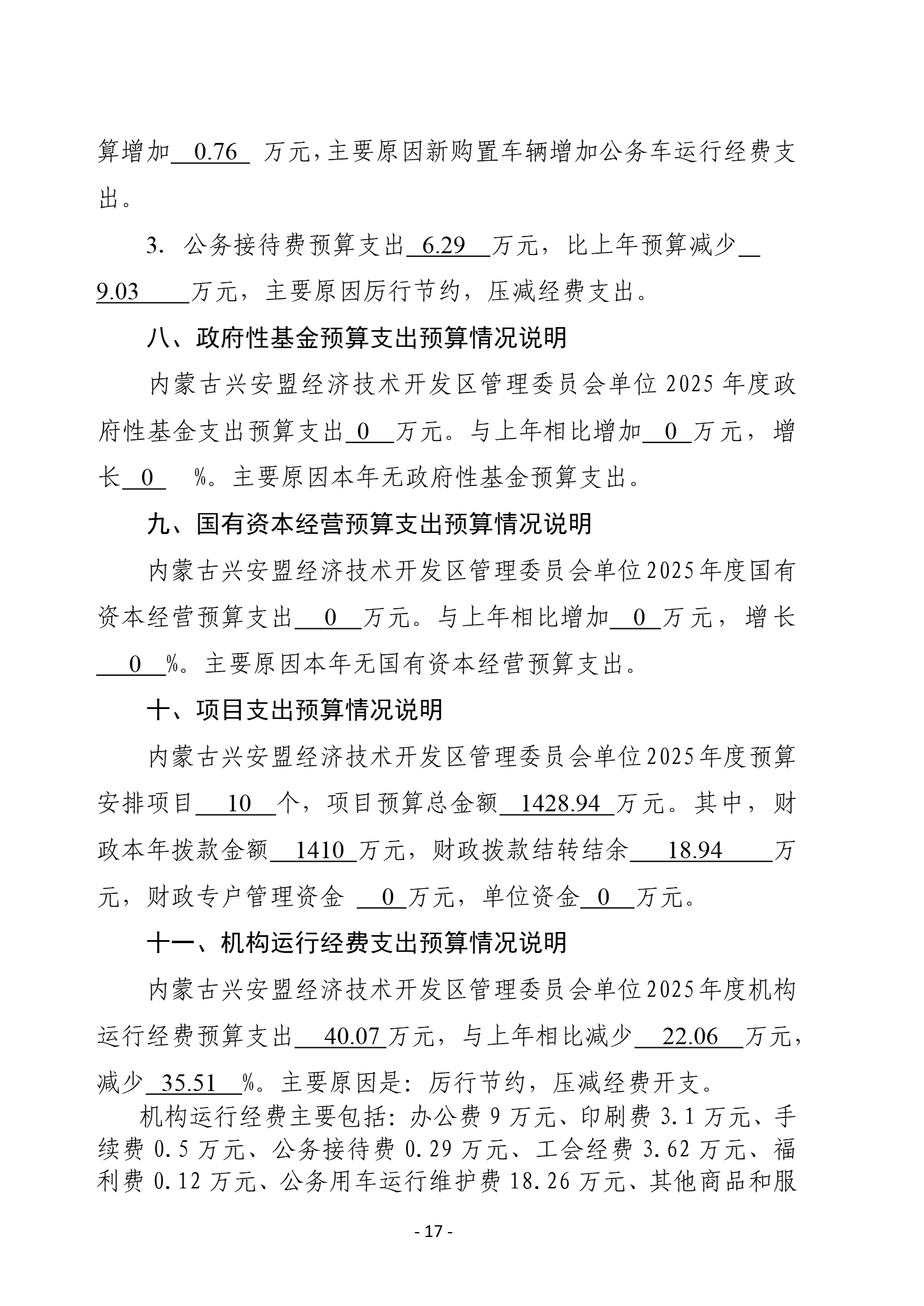 算增加 0.76 万元，主要原因新购置车辆增加公务车运行经费支出。

3. 公务接待费预算支出 6.29 万元，比上年预算减少 9.03 万元，主要原因厉行节约，压减经费支出。

八、政府性基金预算支出预算情况说明

内蒙古兴安盟经济技术开发区管理委员会单位 2025 年度政府性基金支出预算支出 0 万元。与上年相比增加 0 万元，增长 0 %。主要原因本年无政府性基金预算支出。

九、国有资本经营预算支出预算情况说明

内蒙古兴安盟经济技术开发区管理委员会单位2025年度国有资本经营预算支出 0 万元。与上年相比增加 0 万元，增长 0 %。主要原因本年无国有资本经营预算支出。

十、项目支出预算情况说明

内蒙古兴安盟经济技术开发区管理委员会单位2025年度预算安排项目 10 个，项目预算总金额 1428.94 万元。其中，财政本年拨款金额 1410 万元，财政拨款结转结余 18.94 万元，财政专户管理资金 0 万元，单位资金 0 万元。

十一、机构运行经费支出预算情况说明

内蒙古兴安盟经济技术开发区管理委员会单位2025年度机构运行经费预算支出 40.07 万元，与上年相比减少 22.06 万元，减少 35.51 %。主要原因是：厉行节约，压减经费开支。

机构运行经费主要包括：办公费 9 万元、印刷费 3.1 万元、手续费 0.5 万元、公务接待费 0.29 万元、工会经费 3.62 万元、福利费 0.12 万元、公务用车运行维护费 18.26 万元、其他商品和服

- 17 -